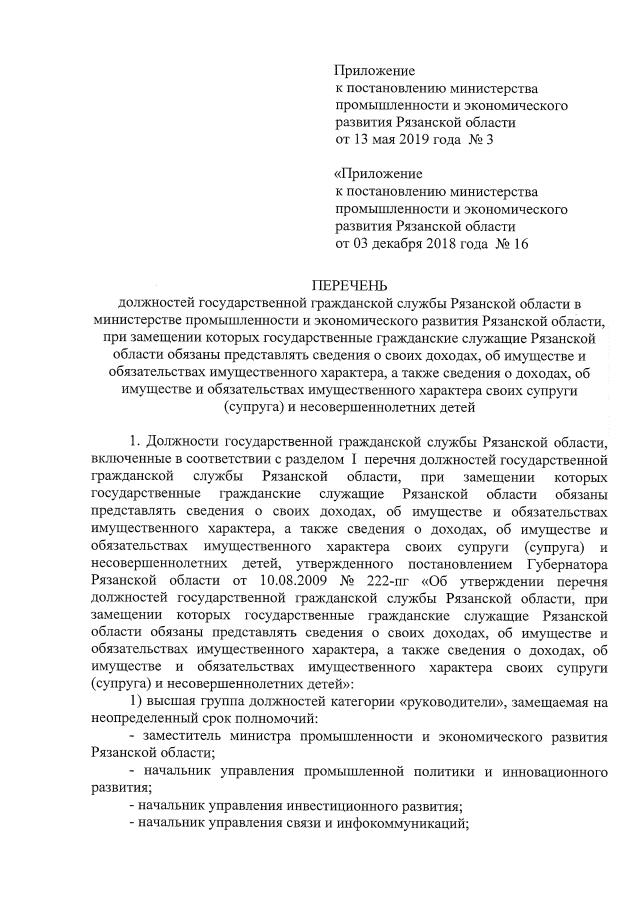 Приложение
к постановлению министерства промышленности и экономического развития Рязанской области
от 13 мая 2019 года № 3

«Приложение
к постановлению министерства промышленности и экономического развития Рязанской области
от 03 декабря 2018 года № 16

ПЕРЕЧЕНЬ
должностей государственной гражданской службы Рязанской области в министерстве промышленности и экономического развития Рязанской области, при замещении которых государственные гражданские служащие Рязанской области обязаны представлять сведения о своих доходах, об имуществе и обязательствах имущественного характера, а также сведения о доходах, об имуществе и обязательствах имущественного характера своих супруги (супруга) и несовершеннолетних детей

1. Должности государственной гражданской службы Рязанской области, включенные в соответствии с разделом I перечня должностей государственной гражданской службы Рязанской области, при замещении которых государственные гражданские служащие Рязанской области обязаны представлять сведения о своих доходах, об имуществе и обязательствах имущественного характера, а также сведения о доходах, об имуществе и обязательствах имущественного характера своих супруги (супруга) и несовершеннолетних детей, утвержденного постановлением Губернатора Рязанской области от 10.08.2009 № 222-пг «Об утверждении перечня должностей государственной гражданской службы Рязанской области, при замещении которых государственные гражданские служащие Рязанской области обязаны представлять сведения о своих доходах, об имуществе и обязательствах имущественного характера, а также сведения о доходах, об имуществе и обязательствах имущественного характера своих супруги (супруга) и несовершеннолетних детей»:

1) высшая группа должностей категории «руководители», замещаемая на неопределенный срок полномочий:

- заместитель министра промышленности и экономического развития Рязанской области;

- начальник управления промышленной политики и инновационного развития;

- начальник управления инвестиционного развития;

- начальник управления связи и инфокоммуникаций;